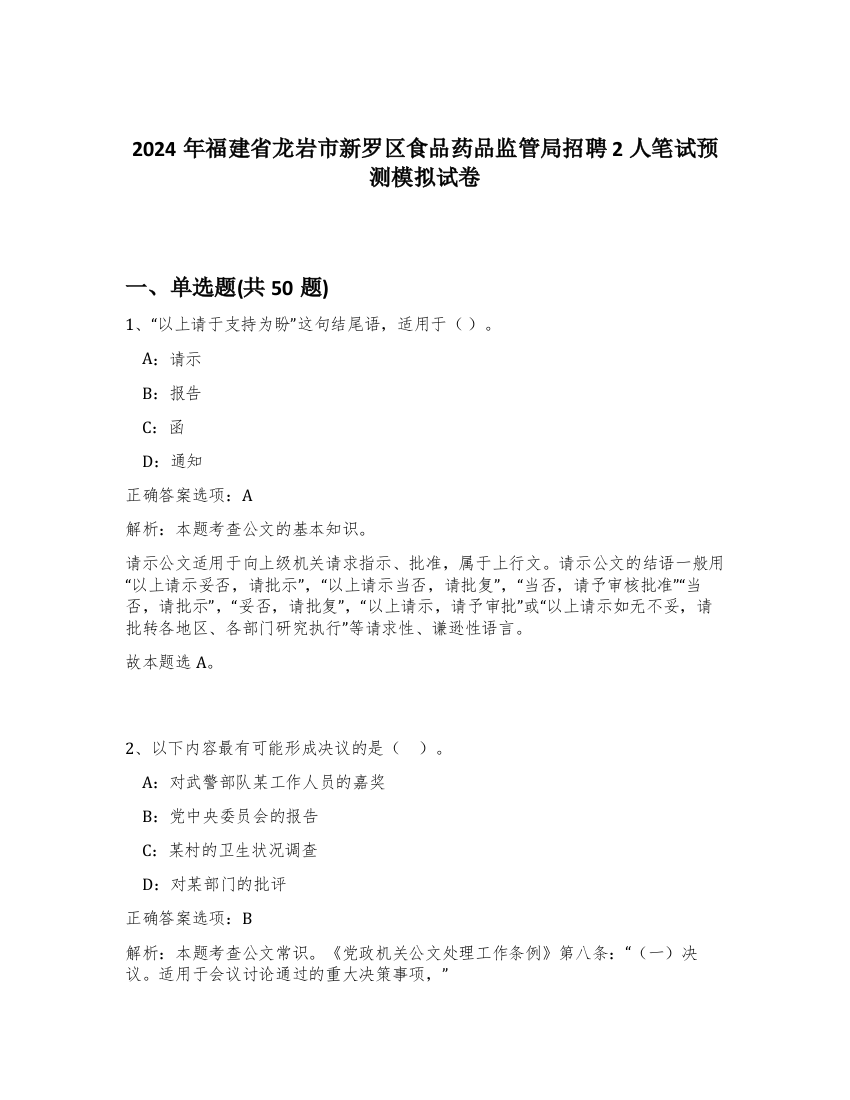 2024 年福建省龙岩市新罗区食品药品监管局招聘 2 人笔试预测模拟试卷

一、单选题(共 50 题)

1、“以上请于支持为盼”这句结尾语，适用于（ ）。

A：请示

B：报告

C：函

D：通知

正确答案选项：A

解析：本题考查公文的基本知识。

请示公文适用于向上级机关请求指示、批准，属于上行文。请示公文的结语一般用“以上请示妥否，请批示”，“以上请示当否，请批复”，“当否，请予审核批准”“当否，请批示”，“妥否，请批复”，“以上请示，请予审批”或“以上请示如无不妥，请批转各地区、各部门研究执行”等请求性、谦逊性语言。

故本题选 A。

2、以下内容最有可能形成决议的是（ ）。

A：对武警部队某工作人员的嘉奖

B：党中央委员会的报告

C：某村的卫生状况调查

D：对某部门的批评

正确答案选项：B

解析：本题考查公文常识。《党政机关公文处理工作条例》第八条：“（一）决议。适用于会议讨论通过的重大决策事项，”